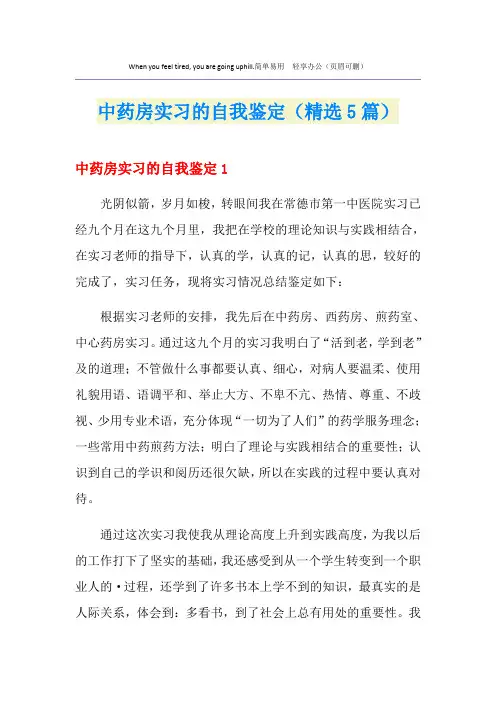 When you feel tired, you are going uphill.简单易用 轻享办公（页眉可删）

中药房实习的自我鉴定（精选5篇）

中药房实习的自我鉴定1

光阴似箭，岁月如梭，转眼间我在常德市第一中医院实习已经九个月在这九个月里，我把在学校的理论知识与实践相结合，在实习老师的指导下，认真的学，认真的记，认真的思，较好的完成了，实习任务，现将实习情况总结鉴定如下：

根据实习老师的安排，我先后在中药房、西药房、煎药室、中心药房实习。通过这九个月的实习我明白了“活到老，学到老”及的道理；不管做什么事都要认真、细心，对病人要温柔、使用礼貌用语、语调平和、举止大方、不卑不亢、热情、尊重、不歧视、少用专业术语，充分体现“一切为了人们”的药学服务理念；一些常用中药煎药方法；明白了理论与实践相结合的重要性；认识到自己的学识和阅历还很欠缺，所以在实践的过程中要认真对待。

通过这次实习我使我从理论高度上升到实践高度，为我以后的工作打下了坚实的基础，我还感受到从一个学生转变到一个职业人的·过程，还学到了许多书本上学不到的知识，最真实的是人际关系，体会到：多看书，到了社会上总有用处的重要性。我